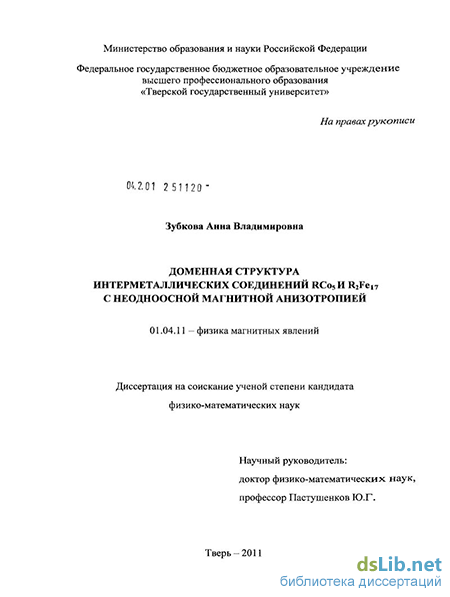 Министерство образования и науки Российской Федерации

Федеральное государственное бюджетное образовательное учреждение высшего профессионального образования «Тверской государственный университет»

На правах рукописи

04.2.01 251120 -

Зубкова Анна Владимировна

ДОМЕННАЯ СТРУКТУРА ИНТЕРМЕТАЛЛИЧЕСКИХ СОЕДИНЕНИЙ $RCo_5$ И $R_2Fe_{17}$ С НЕОДНООСНОЙ МАГНИТНОЙ АНИЗОТРОПИЕЙ

01.04.11 – физика магнитных явлений

Диссертация на соискание ученой степени кандидата физико-математических наук

Научный руководитель:

доктор физико-математических наук,

профессор Пастушенков Ю.Г.

Тверь – 2011

dsLib.net
библиотека диссертаций